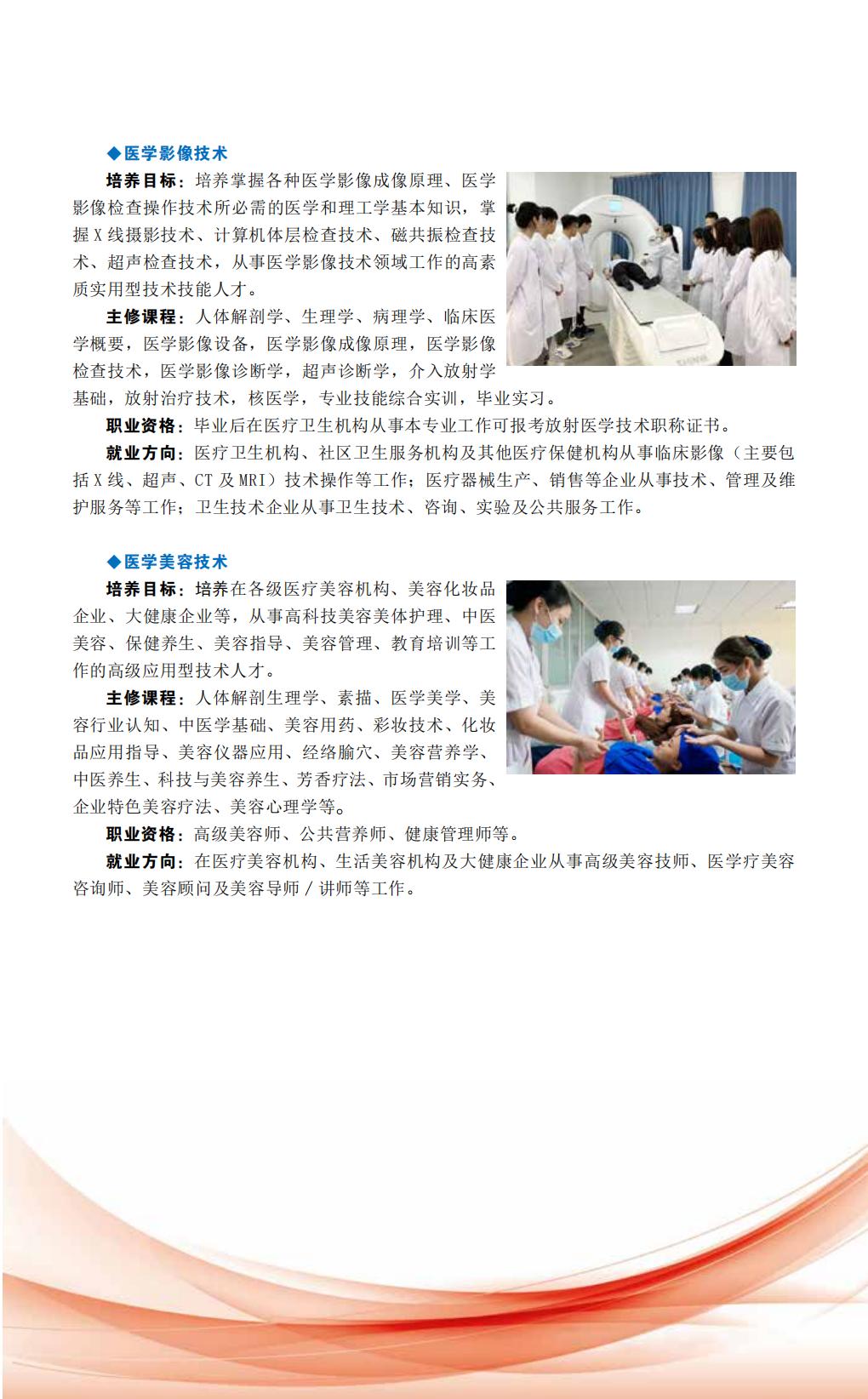 ◆医学影像技术

培养目标：培养掌握各种医学影像成像原理、医学影像检查操作技术所必需的医学和理工学基本知识，掌握X线摄影技术、计算机体层检查技术、磁共振检查技术、超声检查技术，从事医学影像技术领域工作的高素质实用型技术技能人才。

主修课程：人体解剖学、生理学、病理学、临床医学概要，医学影像设备，医学影像成像原理，医学影像检查技术，医学影像诊断学，超声诊断学，介入放射学基础，放射治疗技术，核医学，专业技能综合实训，毕业实习。

职业资格：毕业后在医疗卫生机构从事本专业工作可报考放射医学技术职称证书。

就业方向：医疗卫生机构、社区卫生服务机构及其他医疗保健机构从事临床影像（主要包括X线、超声、CT及MRI）技术操作等工作；医疗器械生产、销售等企业从事技术、管理及维护服务等工作；卫生技术企业从事卫生技术、咨询、实验及公共服务工作。

◆医学美容技术

培养目标：培养在各级医疗美容机构、美容化妆品企业、大健康企业等，从事高科技美容美体护理、中医美容、保健养生、美容指导、美容管理、教育培训等工作的高级应用型技术人才。

主修课程：人体解剖生理学、素描、医学美学、美容行业认知、中医学基础、美容用药、彩妆技术、化妆品应用指导、美容仪器应用、经络腧穴、美容营养学、中医养生、科技与美容养生、芳香疗法、市场营销实务、企业特色美容疗法、美容心理学等。

职业资格：高级美容师、公共营养师、健康管理师等。

就业方向：在医疗美容机构、生活美容机构及大健康企业从事高级美容技师、医学疗美容咨询师、美容顾问及美容导师/讲师等工作。